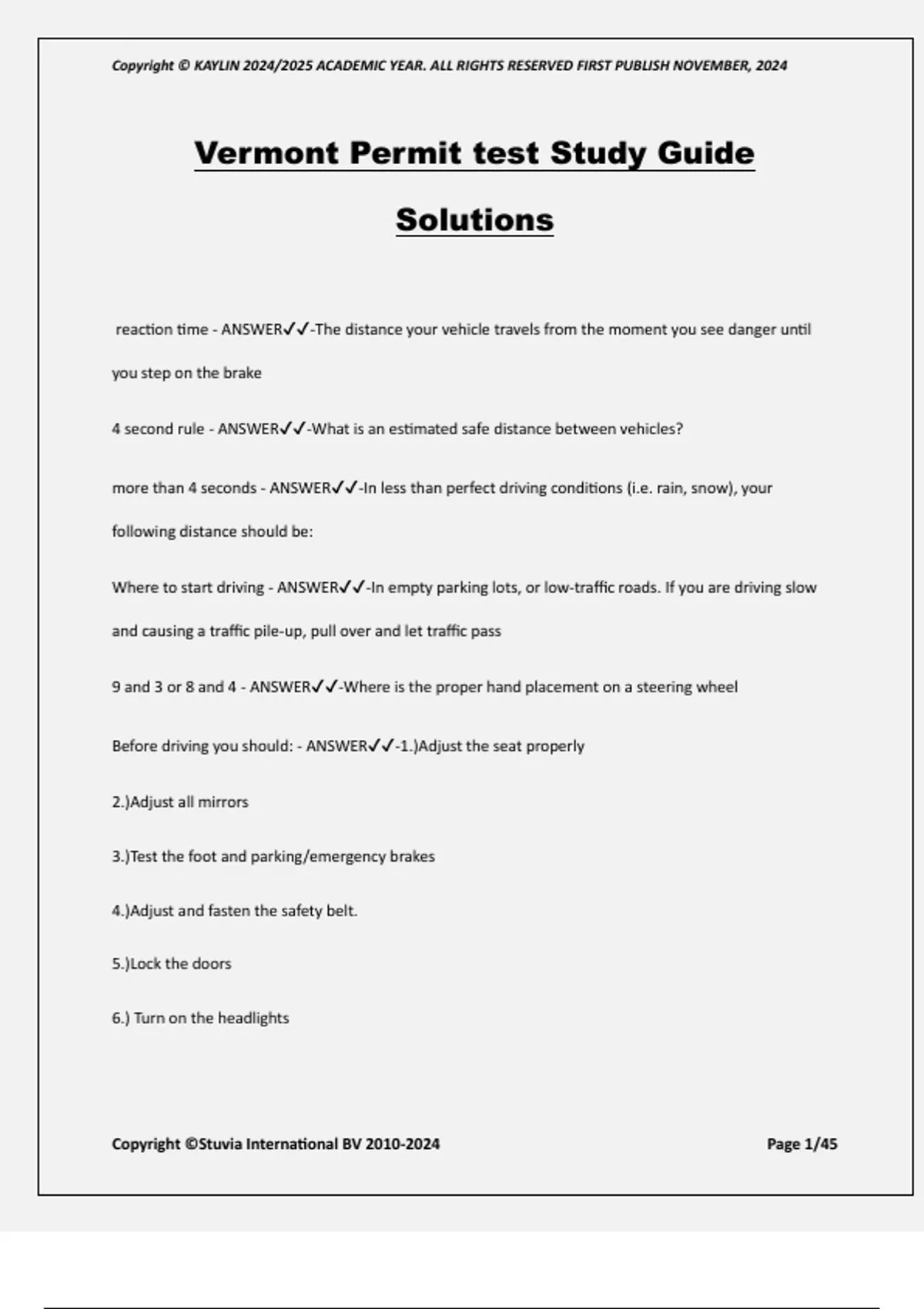 Copyright © KAYLIN 2024/2025 ACADEMIC YEAR. ALL RIGHTS RESERVED FIRST PUBLISH NOVEMBER, 2024

Vermont Permit test Study Guide Solutions

reaction time - ANSWER✓✓-The distance your vehicle travels from the moment you see danger until you step on the brake

4 second rule - ANSWER✓✓-What is an estimated safe distance between vehicles?

more than 4 seconds - ANSWER✓✓-In less than perfect driving conditions (i.e. rain, snow), your following distance should be:

Where to start driving - ANSWER✓✓-In empty parking lots, or low-traffic roads. If you are driving slow and causing a traffic pile-up, pull over and let traffic pass

9 and 3 or 8 and 4 - ANSWER✓✓-Where is the proper hand placement on a steering wheel

Before driving you should: - ANSWER✓✓-1.)Adjust the seat properly

2.)Adjust all mirrors

3.)Test the foot and parking/emergency brakes

4.)Adjust and fasten the safety belt.

5.)Lock the doors

6.) Turn on the headlights

Copyright ©Stuvia International BV 2010-2024

Page 1/45